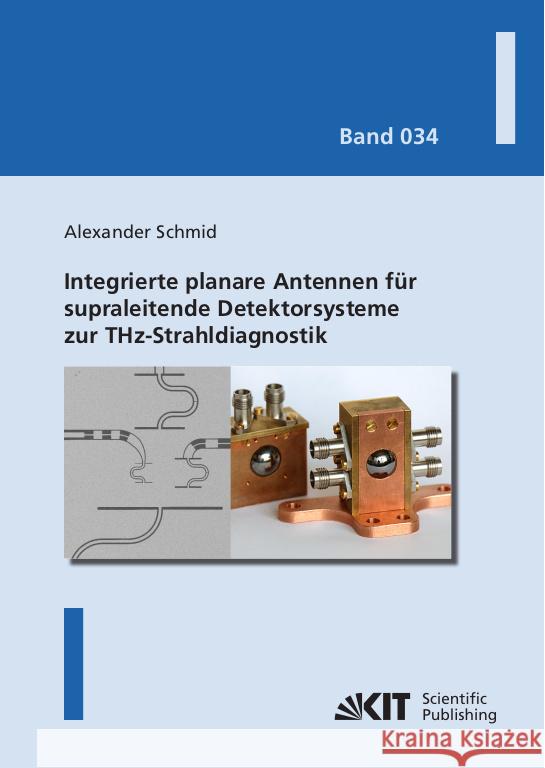 Band 034

Alexander Schmid

Integrierte planare Antennen für supraleitende Detektorsysteme zur THz-Strahldiagnostik

KIT Scientific Publishing